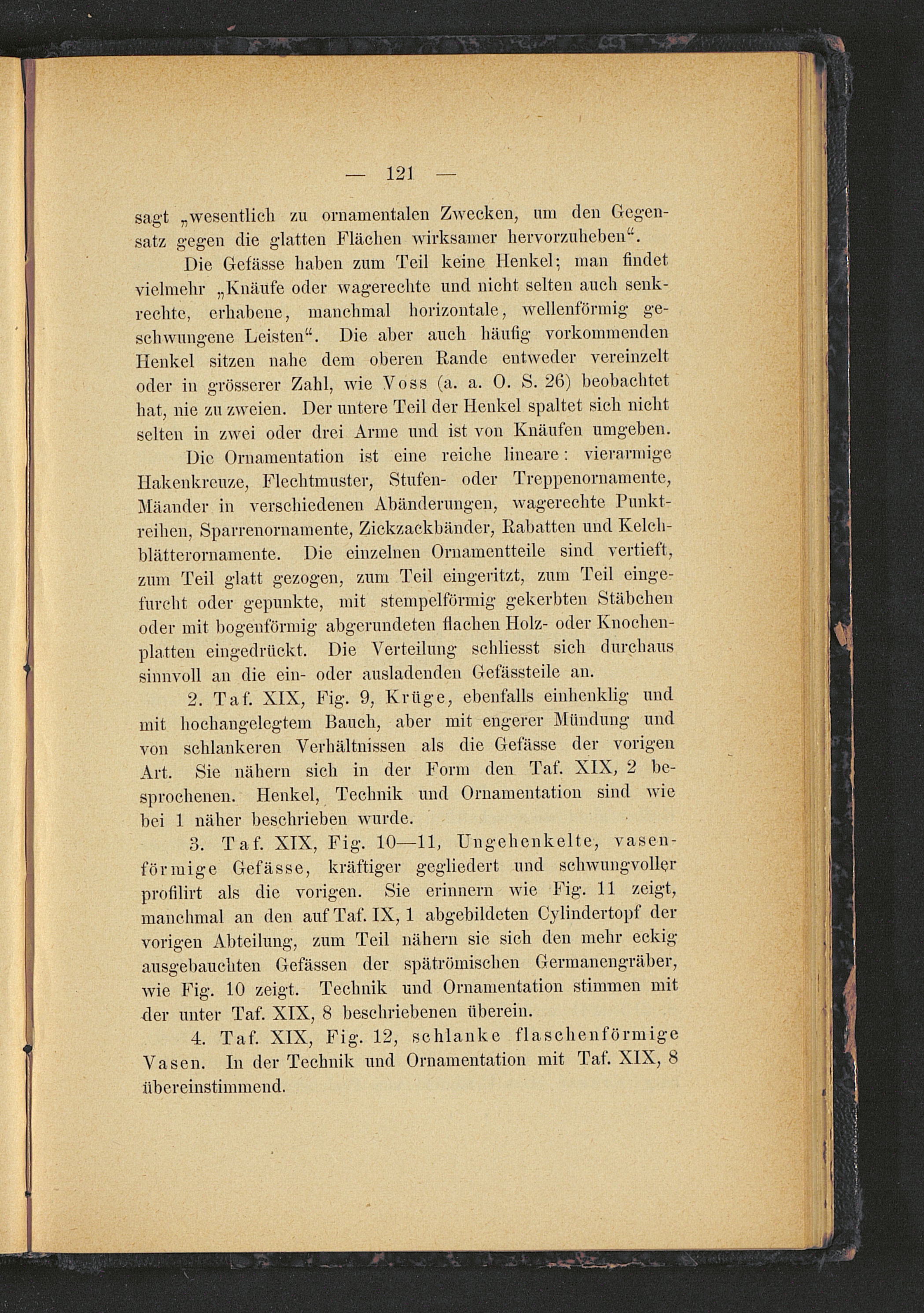 — 121 —

sagt „wesentlich zu ornamentalen Zwecken, um den Gegensatz gegen die glatten Flächen wirksamer hervorzuheben“.

Die Gefässe haben zum Teil keine Henkel; man findet vielmehr „Knäufe oder wagerechte und nicht selten auch senkrechte, erhabene, manchmal horizontale, wellenförmig geschwungene Leisten“. Die aber auch häufig vorkommenden Henkel sitzen nahe dem oberen Rande entweder vereinzelt oder in grösserer Zahl, wie Voss (a. a. O. S. 26) beobachtet hat, nie zu zweien. Der untere Teil der Henkel spaltet sich nicht selten in zwei oder drei Arme und ist von Knäufen umgeben.

Die Ornamentation ist eine reiche lineare: vierarmige Hakenkreuze, Flechtmuster, Stufen- oder Treppenornamente, Mäander in verschiedenen Abänderungen, wagerechte Punktreihen, Sparrenornamente, Zickzackbänder, Rabatten und Kelchblätterornamente. Die einzelnen Ornamentteile sind vertieft, zum Teil glatt gezogen, zum Teil eingeritzt, zum Teil eingefurcht oder gepunkte, mit stempelförmig gekerbten Stäbchen oder mit bogenförmig abgerundeten flachen Holz- oder Knochenplatten eingedrückt. Die Verteilung schliesst sich durchaus sinnvoll an die ein- oder ausladenden Gefässteile an.

2. Taf. XIX, Fig. 9, Krüge, ebenfalls einhenklig und mit hochangelegtem Bauch, aber mit engerer Mündung und von schlankeren Verhältnissen als die Gefässe der vorigen Art. Sie nähern sich in der Form den Taf. XIX, 2 besprochenen. Henkel, Technik und Ornamentation sind wie bei 1 näher beschrieben wurde.

3. Taf. XIX, Fig. 10—11, Ungehenkelte, vasenförmige Gefässe, kräftiger gegliedert und schwungvoller profilirt als die vorigen. Sie erinnern wie Fig. 11 zeigt, manchmal an den auf Taf. IX, 1 abgebildeten Cylindertopf der vorigen Abteilung, zum Teil nähern sie sich den mehr eckig ausgebauchten Gefässen der spätrömischen Germanengräber, wie Fig. 10 zeigt. Technik und Ornamentation stimmen mit der unter Taf. XIX, 8 beschriebenen überein.

4. Taf. XIX, Fig. 12, schlanke flaschenförmige Vasen. In der Technik und Ornamentation mit Taf. XIX, 8 übereinstimmend.